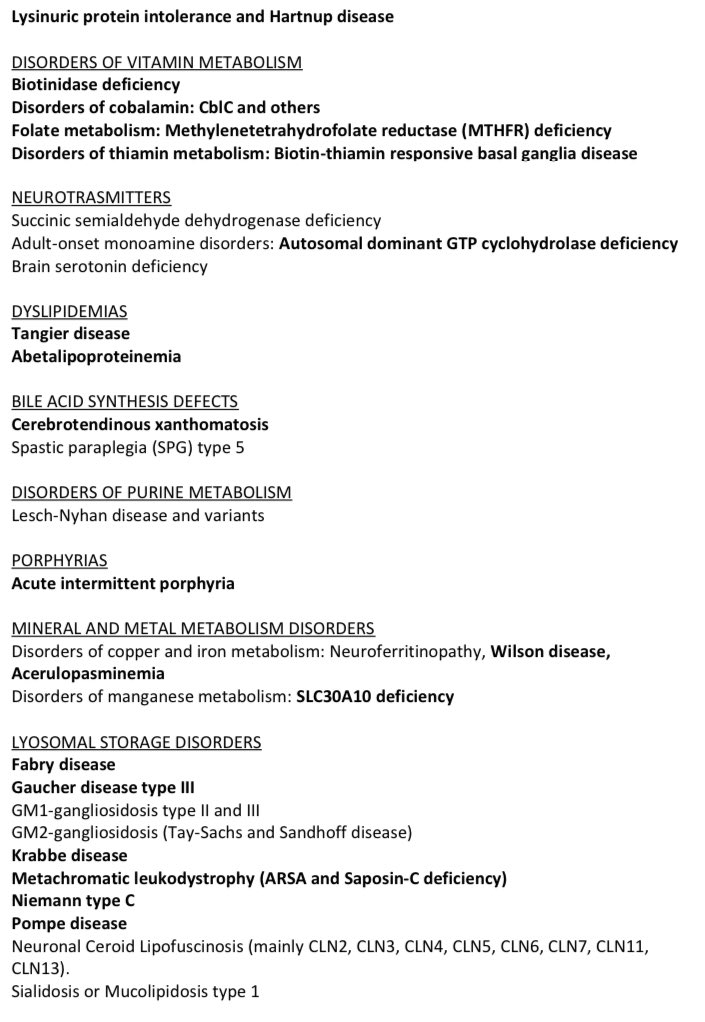 Lysinuric protein intolerance and Hartnup disease

DISORDERS OF VITAMIN METABOLISM
Biotinidase deficiency
Disorders of cobalamin: CblC and others
Folate metabolism: Methylenetetrahydrofolate reductase (MTHFR) deficiency
Disorders of thiamin metabolism: Biotin-thiamin responsive basal ganglia disease

NEUROTRASMITTERS
Succinic semialdehyde dehydrogenase deficiency
Adult-onset monoamine disorders: Autosomal dominant GTP cyclohydrolase deficiency
Brain serotonin deficiency

DYSLIPIDEMIAS
Tangier disease
Abetalipoproteinemia

BILE ACID SYNTHESIS DEFECTS
Cerebrotendinous xanthomatosis
Spastic paraplegia (SPG) type 5

DISORDERS OF PURINE METABOLISM
Lesch-Nyhan disease and variants

PORPHYRIAS
Acute intermittent porphyria

MINERAL AND METAL METABOLISM DISORDERS
Disorders of copper and iron metabolism: Neuroferritinopathy, Wilson disease, Acerulopasminemia
Disorders of manganese metabolism: SLC30A10 deficiency

LYOSOMAL STORAGE DISORDERS
Fabry disease
Gaucher disease type III
GM1-gangliosidosis type II and III
GM2-gangliosidosis (Tay-Sachs and Sandhoff disease)
Krabbe disease
Metachromatic leukodystrophy (ARSA and Saposin-C deficiency)
Niemann type C
Pompe disease
Neuronal Ceroid Lipofuscinosis (mainly CLN2, CLN3, CLN4, CLN5, CLN6, CLN7, CLN11, CLN13).
Sialidosis or Mucolipidosis type 1